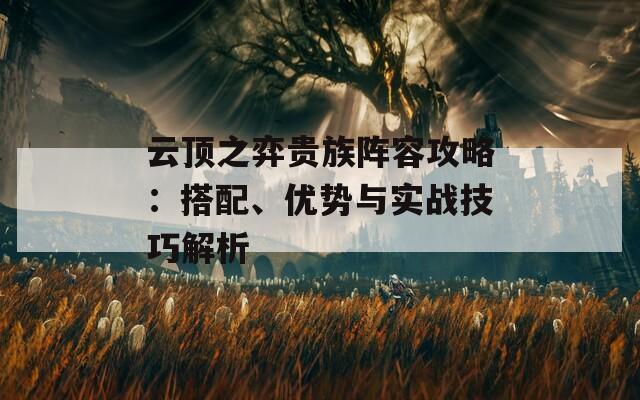 云顶之弈贵族阵容攻略：搭配、优势与实战技巧解析